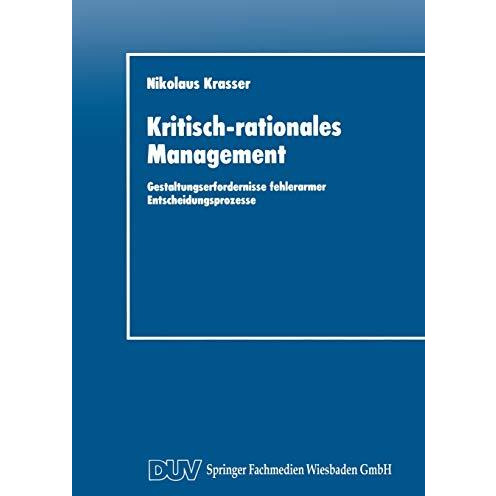 Nikolaus Krasser

Kritisch-rationales Management

Gestaltungserfordernisse fehlerarmer Entscheidungsprozesse

DUV Springer Fachmedien Wiesbaden GmbH